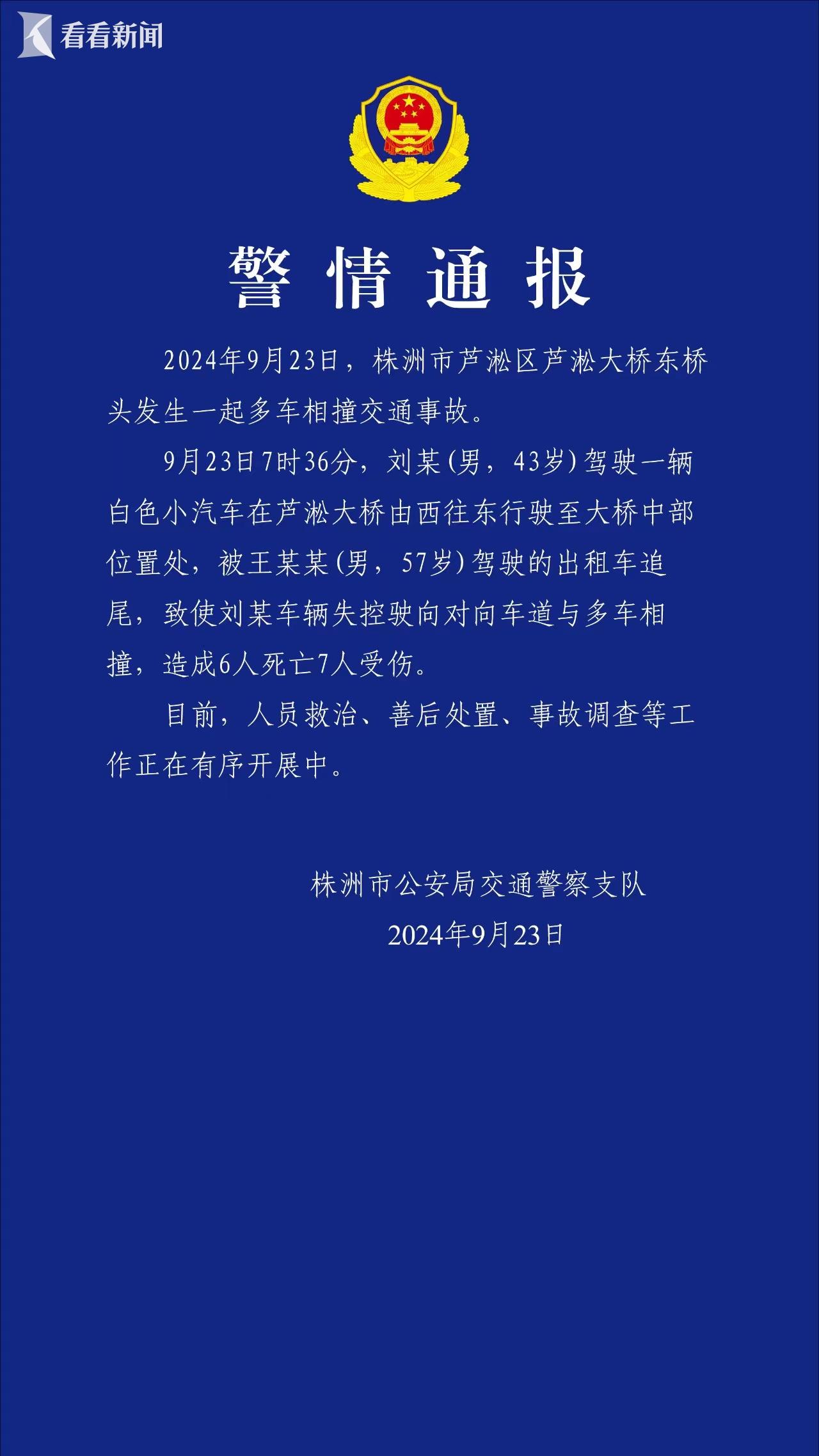 看看新闻

警情通报

2024年9月23日，株洲市芦淞区芦淞大桥东桥头发生一起多车相撞交通事故。

9月23日7时36分，刘某（男，43岁）驾驶一辆白色小汽车在芦淞大桥由西往东行驶至大桥中部位置处，被王某某（男，57岁）驾驶的出租车追尾，致使刘某车辆失控驶向对向车道与多车相撞，造成6人死亡7人受伤。

目前，人员救治、善后处置、事故调查等工作正在有序开展中。

株洲市公安局交通警察支队
2024年9月23日